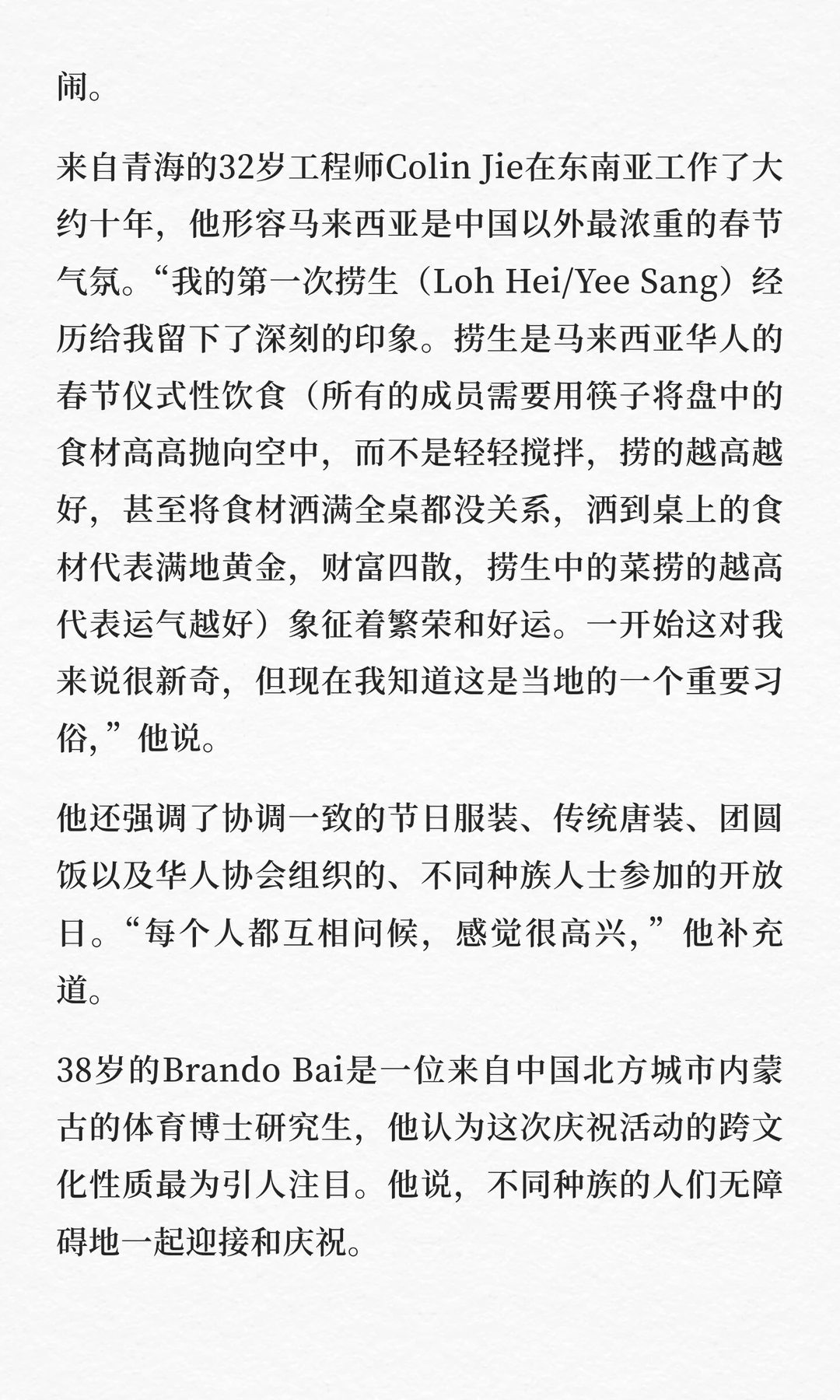 闹。

来自青海的32岁工程师Colin Jie在东南亚工作了大约十年，他形容马来西亚是中国以外最浓重的春节气氛。“我的第一次捞生（Loh Hei/Yee Sang）经历给我留下了深刻的印象。捞生是马来西亚华人的春节仪式性饮食（所有的成员需要用筷子将盘中的食材高高抛向空中，而不是轻轻搅拌，捞的越高越好，甚至将食材洒满全桌都没关系，洒到桌上的食材代表满地黄金，财富四散，捞生中的菜捞的越高代表运气越好）象征着繁荣和好运。一开始这对我来说很新奇，但现在我知道这是当地的一个重要习俗，”他说。

他还强调了协调一致的节日服装、传统唐装、团圆饭以及华人协会组织的、不同种族人士参加的开放日。“每个人都互相问候，感觉很高兴，”他补充道。

38岁的Brando Bai是一位来自中国北方城市内蒙古的体育博士研究生，他认为这次庆祝活动的跨文化性质最为引人注目。他说，不同种族的人们无障碍地一起迎接和庆祝。